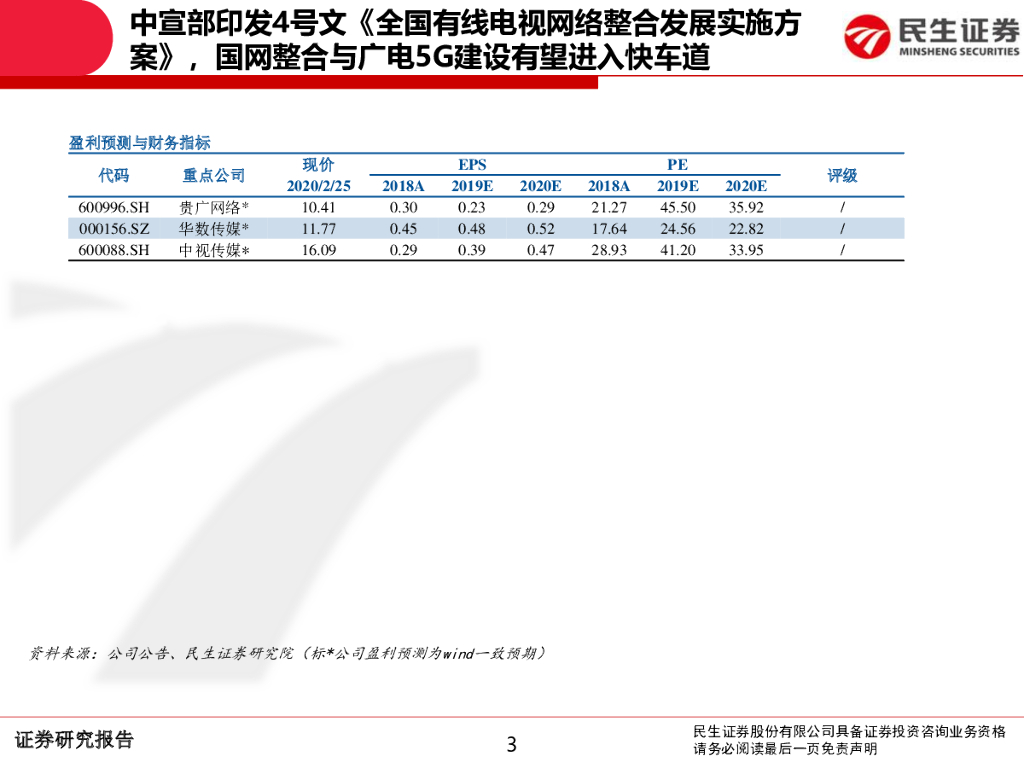 中宣部印发4号文《全国有线电视网络整合发展实施方案》，国网整合与广电5G建设有望进入快车道

民生证券
MINSHENG SECURITIES

盈利预测与财务指标

| 代码 | 重点公司 | 现价 2020/2/25 | EPS 2018A | EPS 2019E | EPS 2020E | PE 2018A | PE 2019E | PE 2020E | 评级 |
|---|---|---|---|---|---|---|---|---|---|
| 600996.SH | 贵广网络* | 10.41 | 0.30 | 0.23 | 0.29 | 21.27 | 45.50 | 35.92 | / |
| 000156.SZ | 华数传媒* | 11.77 | 0.45 | 0.48 | 0.52 | 17.64 | 24.56 | 22.82 | / |
| 600088.SH | 中视传媒* | 16.09 | 0.29 | 0.39 | 0.47 | 28.93 | 41.20 | 33.95 | / |

资料来源：公司公告、民生证券研究院（标*公司盈利预测为wind一致预期）

证券研究报告

3

民生证券股份有限公司具备证券投资咨询业务资格
请务必阅读最后一页免责声明